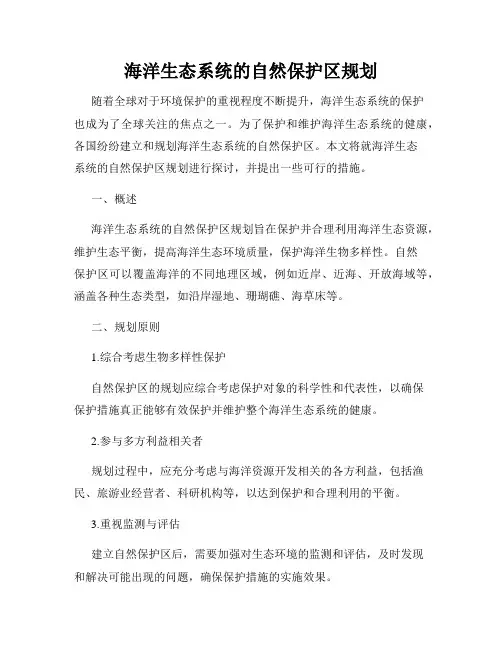 海洋生态系统的自然保护区规划

随着全球对于环境保护的重视程度不断提升，海洋生态系统的保护也成为了全球关注的焦点之一。为了保护和维护海洋生态系统的健康，各国纷纷建立和规划海洋生态系统的自然保护区。本文将就海洋生态系统的自然保护区规划进行探讨，并提出一些可行的措施。

一、概述

海洋生态系统的自然保护区规划旨在保护并合理利用海洋生态资源，维护生态平衡，提高海洋生态环境质量，保护海洋生物多样性。自然保护区可以覆盖海洋的不同地理区域，例如近岸、近海、开放海域等，涵盖各种生态类型，如沿岸湿地、珊瑚礁、海草床等。

二、规划原则

1.综合考虑生物多样性保护

自然保护区的规划应综合考虑保护对象的科学性和代表性，以确保保护措施真正能够有效保护并维护整个海洋生态系统的健康。

2.参与多方利益相关者

规划过程中，应充分考虑与海洋资源开发相关的各方利益，包括渔民、旅游业经营者、科研机构等，以达到保护和合理利用的平衡。

3.重视监测与评估

建立自然保护区后，需要加强对生态环境的监测和评估，及时发现和解决可能出现的问题，确保保护措施的实施效果。